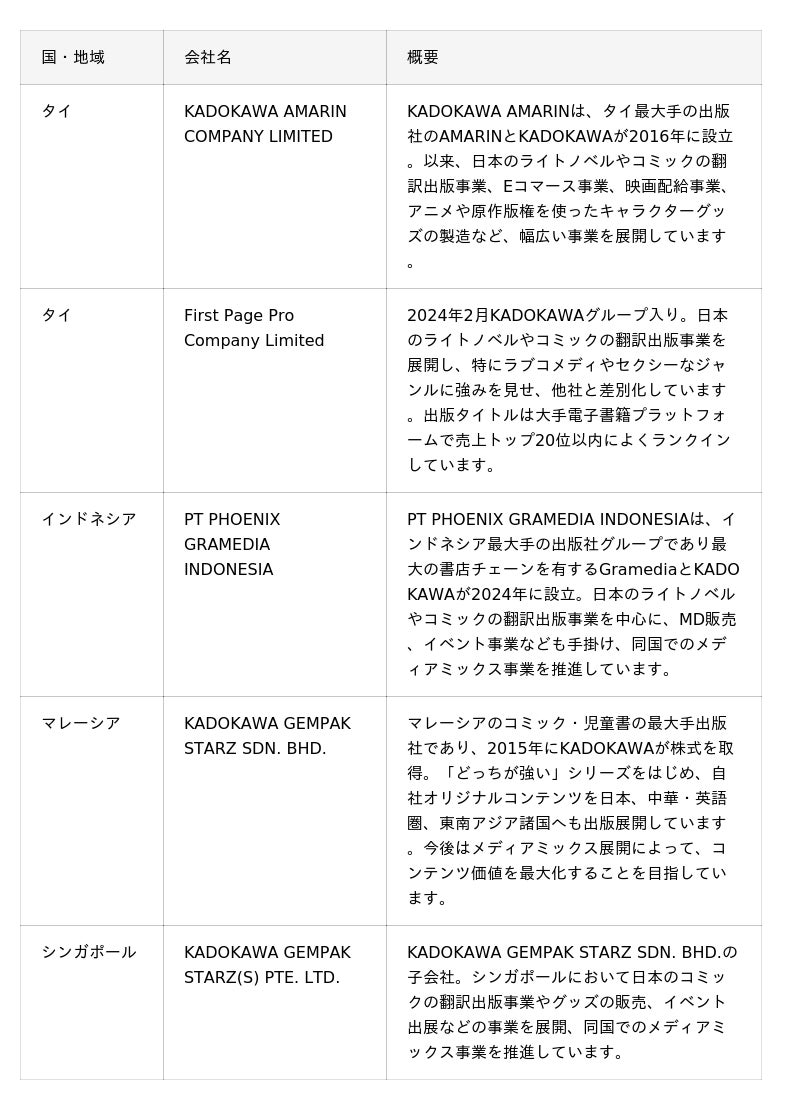 | 国・地域 | 会社名 | 概要 |
|---|---|---|
| タイ | KADOKAWA AMARIN COMPANY LIMITED | KADOKAWA AMARINは、タイ最大手の出版社のAMARINとKADOKAWAが2016年に設立。以来、日本のライトノベルやコミックの翻訳出版事業、Eコマース事業、映画配給事業、アニメや原作版権を使ったキャラクターグッズの製造など、幅広い事業を展開しています。 |
| タイ | First Page Pro Company Limited | 2024年2月KADOKAWAグループ入り。日本のライトノベルやコミックの翻訳出版事業を展開し、特にラブコメディやセクシーなジャンルに強みを見せ、他社と差別化しています。出版タイトルは大手電子書籍プラットフォームで売上トップ20位以内によくランクインしています。 |
| インドネシア | PT PHOENIX GRAMEDIA INDONESIA | PT PHOENIX GRAMEDIA INDONESIAは、インドネシア最大手の出版社グループであり最大の書店チェーンを有するGramediaとKADOKAWAが2024年に設立。日本のライトノベルやコミックの翻訳出版事業を中心に、MD販売、イベント事業なども手掛け、同国でのメディアミックス事業を推進しています。 |
| マレーシア | KADOKAWA GEMPAK STARZ SDN. BHD. | マレーシアのコミック・児童書の最大手出版社であり、2015年にKADOKAWAが株式を取得。「どっちが強い」シリーズをはじめ、自社オリジナルコンテンツを日本、中華・英語圏、東南アジア諸国へも出版展開しています。今後はメディアミックス展開によって、コンテンツ価値を最大化することを目指しています。 |
| シンガポール | KADOKAWA GEMPAK STARZ(S) PTE. LTD. | KADOKAWA GEMPAK STARZ SDN. BHD.の子会社。シンガポールにおいて日本のコミックの翻訳出版事業やグッズの販売、イベント出展などの事業を展開、同国でのメディアミックス事業を推進しています。 |